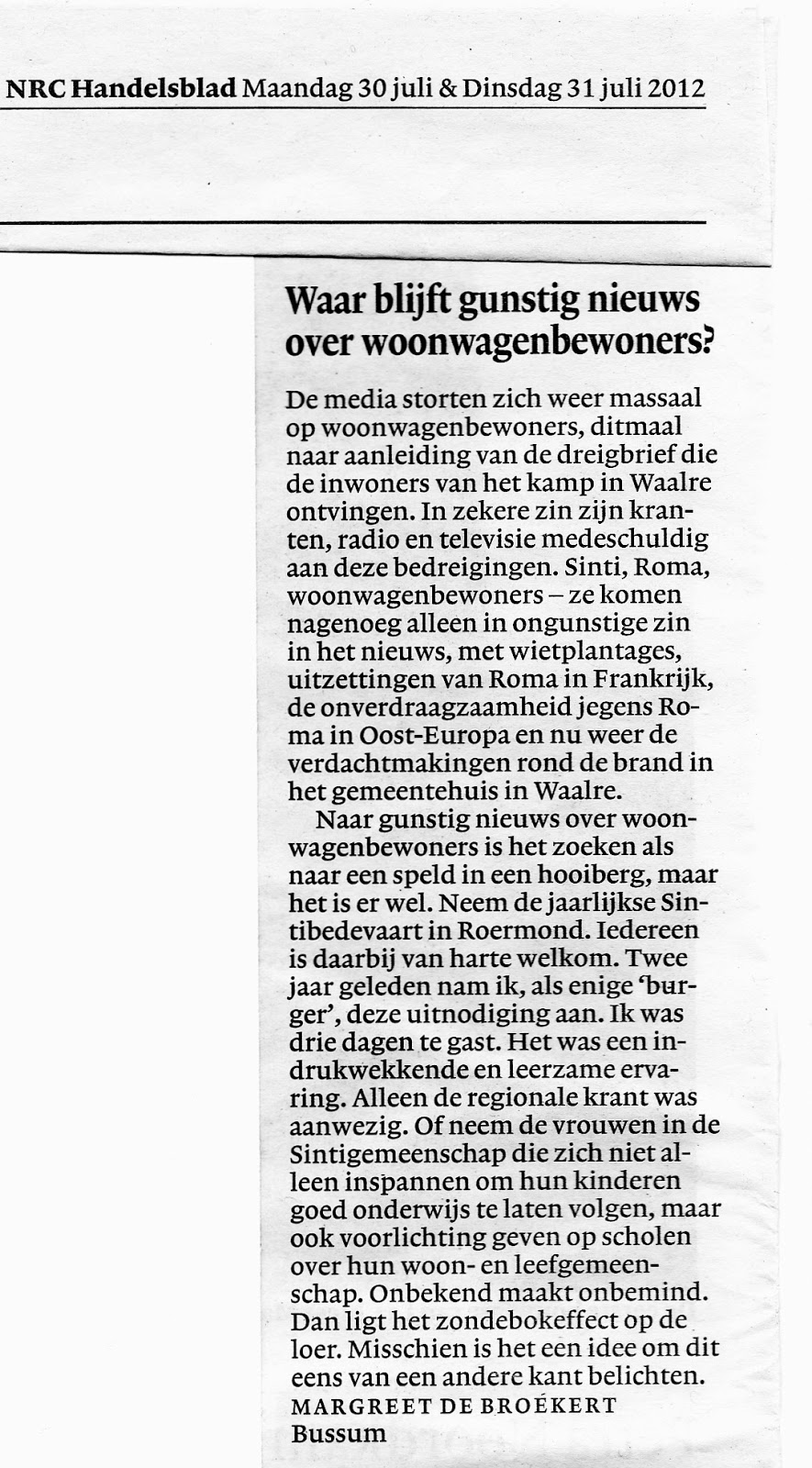 NRC Handelsblad Maandag 30 juli & Dinsdag 31 juli 2012

Waar blijft gunstig nieuws over woonwagenbewoners?

De media storten zich weer massaal op woonwagenbewoners, ditmaal naar aanleiding van de dreigbrief die de inwoners van het kamp in Waalre ontvingen. In zekere zin zijn kranten, radio en televisie medeschuldig aan deze bedreigingen. Sinti, Roma, woonwagenbewoners – ze komen nagenoeg alleen in ongunstige zin in het nieuws, met wietplantages, uitzettingen van Roma in Frankrijk, de onverdraagzaamheid jegens Roma in Oost-Europa en nu weer de verdachtmakingen rond de brand in het gemeentehuis in Waalre.

Naar gunstig nieuws over woonwagenbewoners is het zoeken als naar een speld in een hooiberg, maar het is er wel. Neem de jaarlijkse Sintibedevaart in Roermond. Iedereen is daarbij van harte welkom. Twee jaar geleden nam ik, als enige 'burger', deze uitnodiging aan. Ik was drie dagen te gast. Het was een indrukwekkende en leerzame ervaring. Alleen de regionale krant was aanwezig. Of neem de vrouwen in de Sintigemeenschap die zich niet alleen inspannen om hun kinderen goed onderwijs te laten volgen, maar ook voorlichting geven op scholen over hun woon- en leefgemeenschap. Onbekend maakt onbemind. Dan ligt het zondebokeffect op de loer. Misschien is het een idee om dit eens van een andere kant belichten.

MARGREET DE BROEKERT
Bussum